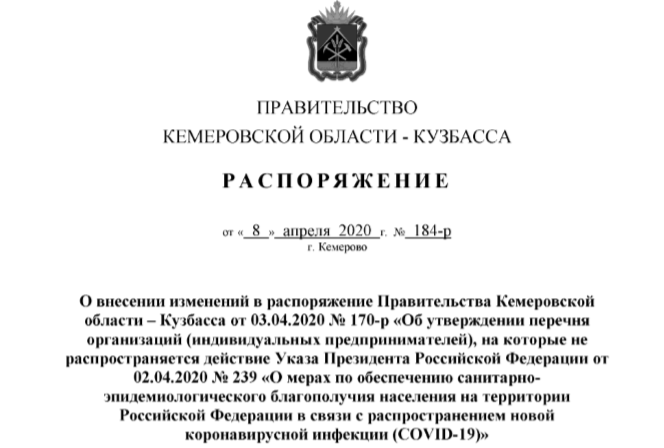 ПРАВИТЕЛЬСТВО
КЕМЕРОВСКОЙ ОБЛАСТИ - КУЗБАССА

РАСПОРЯЖЕНИЕ

от « 8 » апреля 2020 г. № 184-р
г. Кемерово

О внесении изменений в распоряжение Правительства Кемеровской области – Кузбасса от 03.04.2020 № 170-р «Об утверждении перечня организаций (индивидуальных предпринимателей), на которые не распространяется действие Указа Президента Российской Федерации от 02.04.2020 № 239 «О мерах по обеспечению санитарно-эпидемиологического благополучия населения на территории Российской Федерации в связи с распространением новой коронавирусной инфекции (COVID-19)»